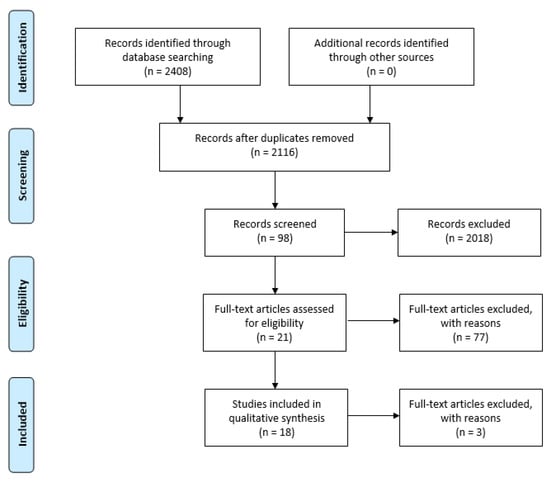 Identification

Records identified through database searching (n = 2408)

Additional records identified through other sources (n = 0)

Screening

Records after duplicates removed (n = 2116)

Records screened (n = 98)

Records excluded (n = 2018)

Eligibility

Full-text articles assessed for eligibility (n = 21)

Full-text articles excluded, with reasons (n = 77)

Included

Studies included in qualitative synthesis (n = 18)

Full-text articles excluded, with reasons (n = 3)